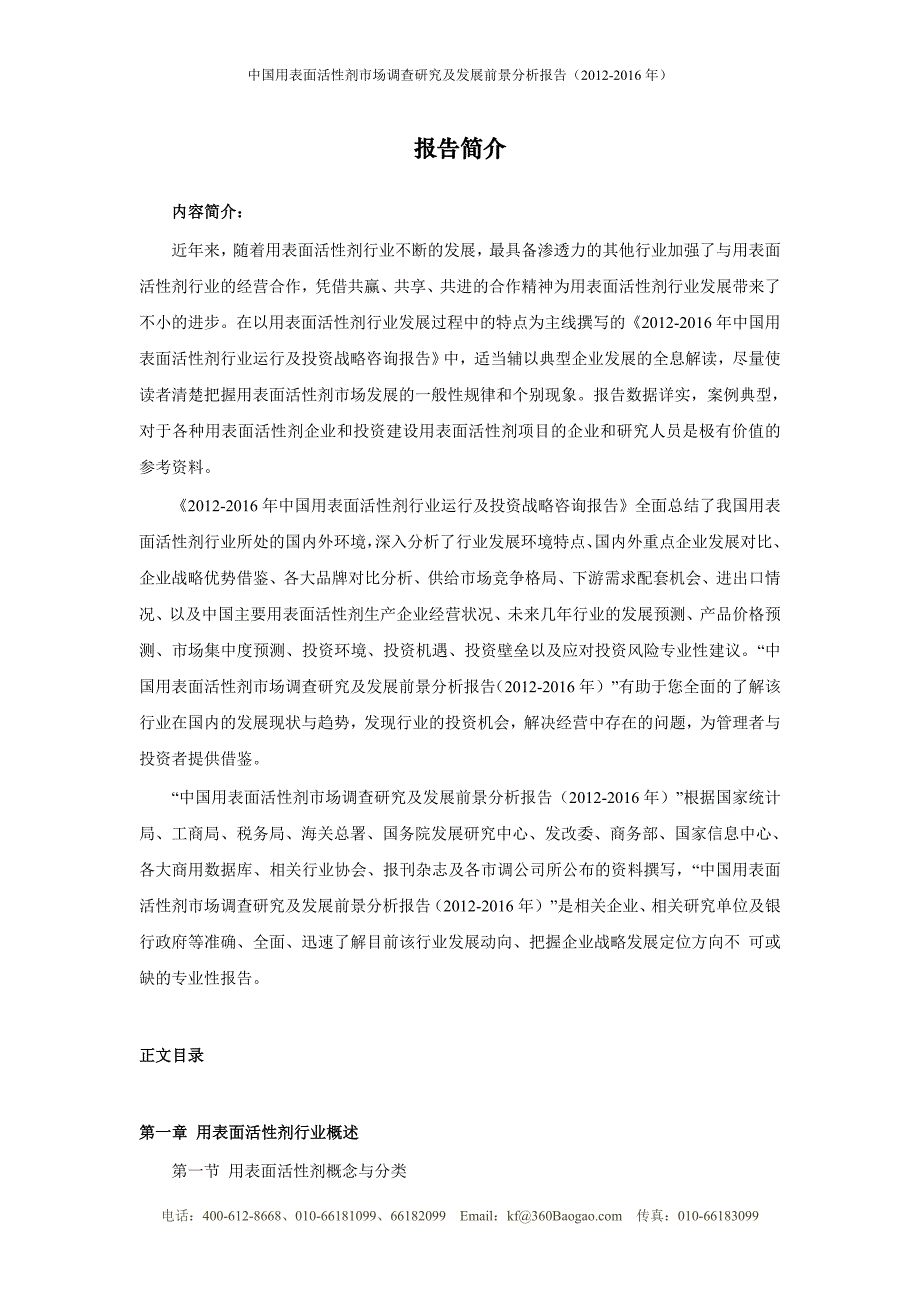 中国用表面活性剂市场调查研究及发展前景分析报告（2012-2016 年）

报告简介

内容简介：

近年来，随着用表面活性剂行业不断的发展，最具备渗透力的其他行业加强了与用表面活性剂行业的经营合作，凭借共赢、共享、共进的合作精神为用表面活性剂行业发展带来了不小的进步。在以用表面活性剂行业发展过程中的特点为主线撰写的《2012-2016 年中国用表面活性剂行业运行及投资战略咨询报告》中，适当辅以典型企业发展的全息解读，尽量使读者清楚把握用表面活性剂市场发展的一般性规律和个别现象。报告数据详实，案例典型，对于各种用表面活性剂企业和投资建设用表面活性剂项目的企业和研究人员是极有价值的参考资料。

《2012-2016 年中国用表面活性剂行业运行及投资战略咨询报告》全面总结了我国用表面活性剂行业所处的国内外环境，深入分析了行业发展环境特点、国内外重点企业发展对比、企业战略优势借鉴、各大品牌对比分析、供给市场竞争格局、下游需求配套机会、进出口情况、以及中国主要用表面活性剂生产企业经营状况、未来几年行业的发展预测、产品价格预测、市场集中度预测、投资环境、投资机遇、投资壁垒以及应对投资风险专业性建议。“中国用表面活性剂市场调查研究及发展前景分析报告（2012-2016 年）”有助于您全面的了解该行业在国内的发展现状与趋势，发现行业的投资机会，解决经营中存在的问题，为管理者与投资者提供借鉴。

“中国用表面活性剂市场调查研究及发展前景分析报告（2012-2016 年）”根据国家统计局、工商局、税务局、海关总署、国务院发展研究中心、发改委、商务部、国家信息中心、各大商用数据库、相关行业协会、报刊杂志及各市调公司所公布的资料撰写，“中国用表面活性剂市场调查研究及发展前景分析报告（2012-2016 年）”是相关企业、相关研究单位及银行政府等准确、全面、迅速了解目前该行业发展动向、把握企业战略发展定位方向不 可或缺的专业性报告。

正文目录

第一章 用表面活性剂行业概述

第一节 用表面活性剂概念与分类

电话：400-612-8668、010-66181099、66182099 Email：kf@360Baogao.com 传真：010-66183099